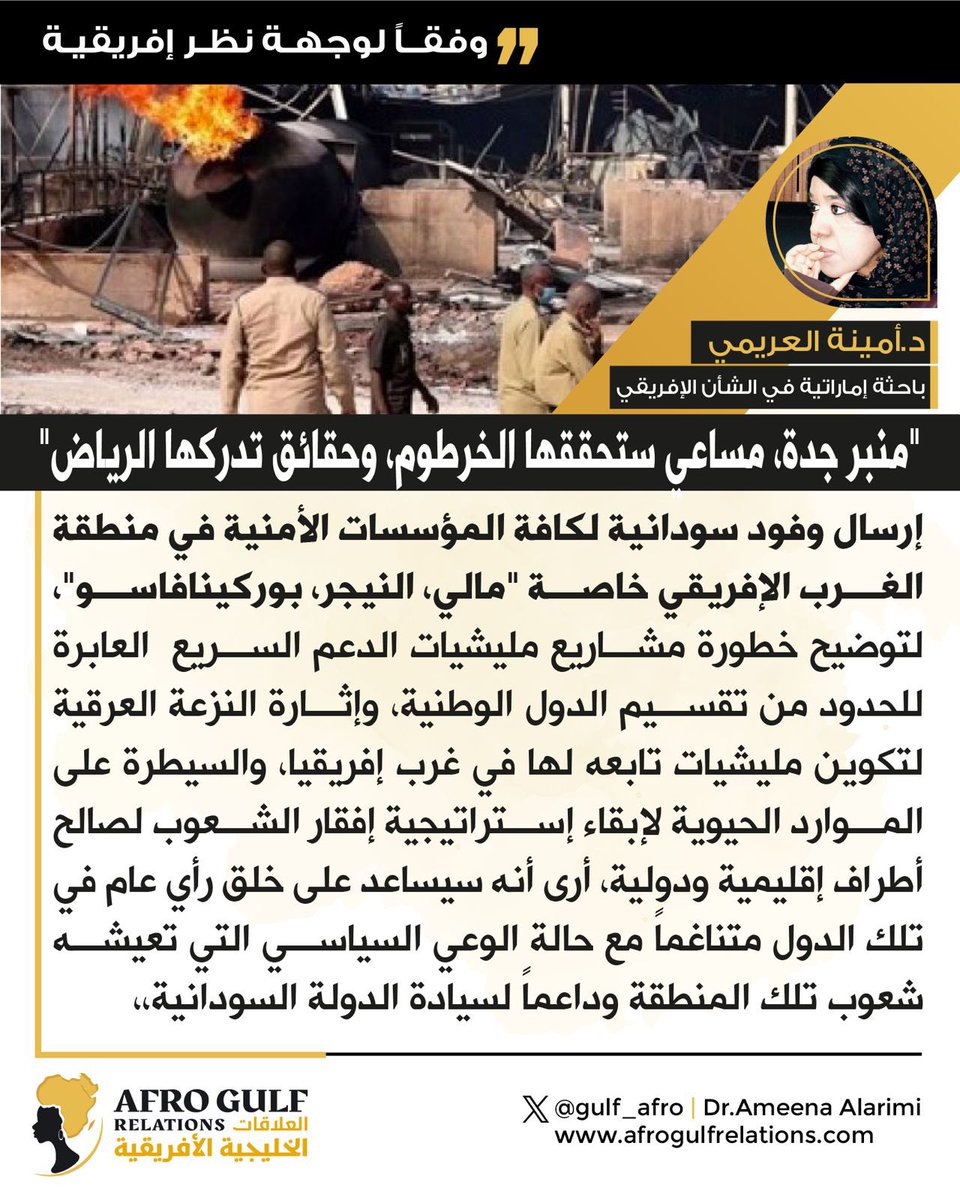 وفقاً لوجهة نظر إفريقية

د.أمينة العريمي
باحثة إماراتية في الشأن الإفريقي

"منبر جدة، مساعي ستحققها الخرطوم، وحقائق تدركها الرياض"

إرسال وفود سودانية لكافة المؤسسات الأمنية في منطقة الغرب الإفريقي خاصة "مالي، النيجر، بوركينافاسو"، لتوضيح خطورة مشاريع مليشيات الدعم السريع العابرة للحدود من تقسيم الدول الوطنية، وإثارة النزعة العرقية لتكوين مليشيات تابعه لها في غرب إفريقيا، والسيطرة على الموارد الحيوية لإبقاء إستراتيجية إفقار الشعوب لصالح أطراف إقليمية ودولية، أرى أنه سيساعد على خلق رأي عام في تلك الدول متناغماً مع حالة الوعي السياسي التي تعيشه شعوب تلك المنطقة وداعماً لسيادة الدولة السودانية،،

AFRO GULF RELATIONS
العلاقات الخليجية الأفريقية

@gulf_afro | Dr.Ameena Alarimi
www.afrogulfrelations.com